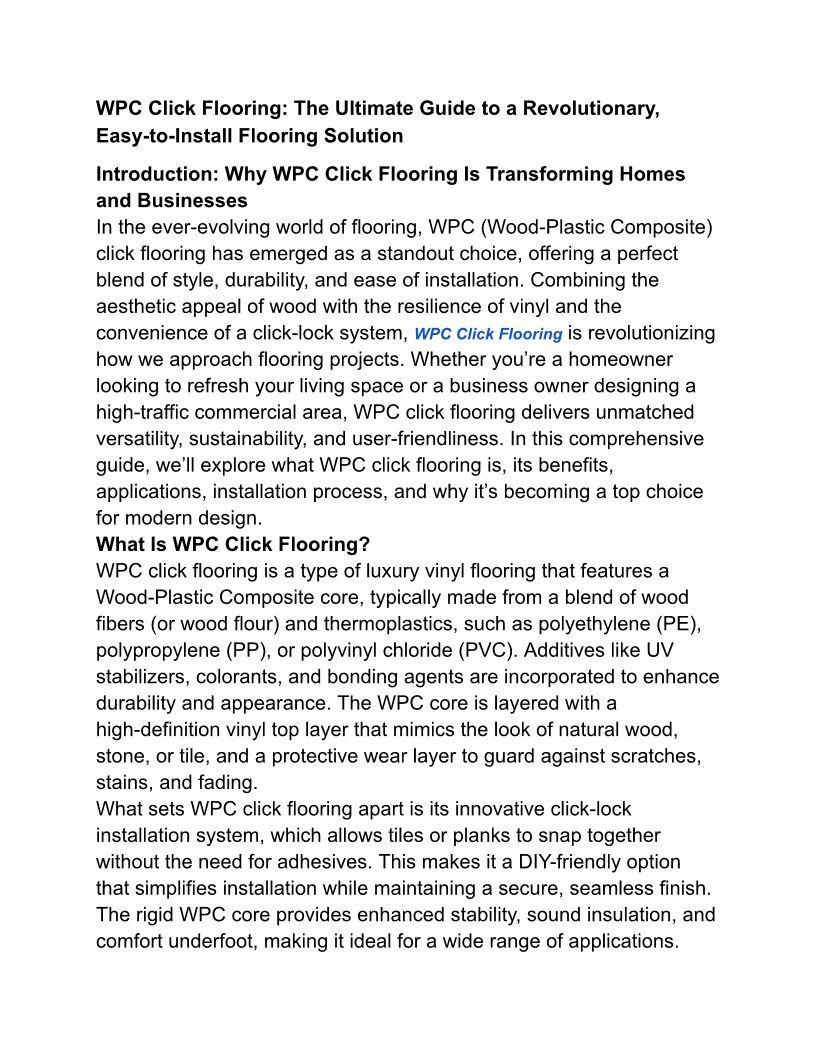 WPC Click Flooring: The Ultimate Guide to a Revolutionary, Easy-to-Install Flooring Solution

Introduction: Why WPC Click Flooring Is Transforming Homes and Businesses
In the ever-evolving world of flooring, WPC (Wood-Plastic Composite) click flooring has emerged as a standout choice, offering a perfect blend of style, durability, and ease of installation. Combining the aesthetic appeal of wood with the resilience of vinyl and the convenience of a click-lock system, WPC Click Flooring is revolutionizing how we approach flooring projects. Whether you're a homeowner looking to refresh your living space or a business owner designing a high-traffic commercial area, WPC click flooring delivers unmatched versatility, sustainability, and user-friendliness. In this comprehensive guide, we'll explore what WPC click flooring is, its benefits, applications, installation process, and why it's becoming a top choice for modern design.
What Is WPC Click Flooring?
WPC click flooring is a type of luxury vinyl flooring that features a Wood-Plastic Composite core, typically made from a blend of wood fibers (or wood flour) and thermoplastics, such as polyethylene (PE), polypropylene (PP), or polyvinyl chloride (PVC). Additives like UV stabilizers, colorants, and bonding agents are incorporated to enhance durability and appearance. The WPC core is layered with a high-definition vinyl top layer that mimics the look of natural wood, stone, or tile, and a protective wear layer to guard against scratches, stains, and fading.
What sets WPC click flooring apart is its innovative click-lock installation system, which allows tiles or planks to snap together without the need for adhesives. This makes it a DIY-friendly option that simplifies installation while maintaining a secure, seamless finish. The rigid WPC core provides enhanced stability, sound insulation, and comfort underfoot, making it ideal for a wide range of applications.